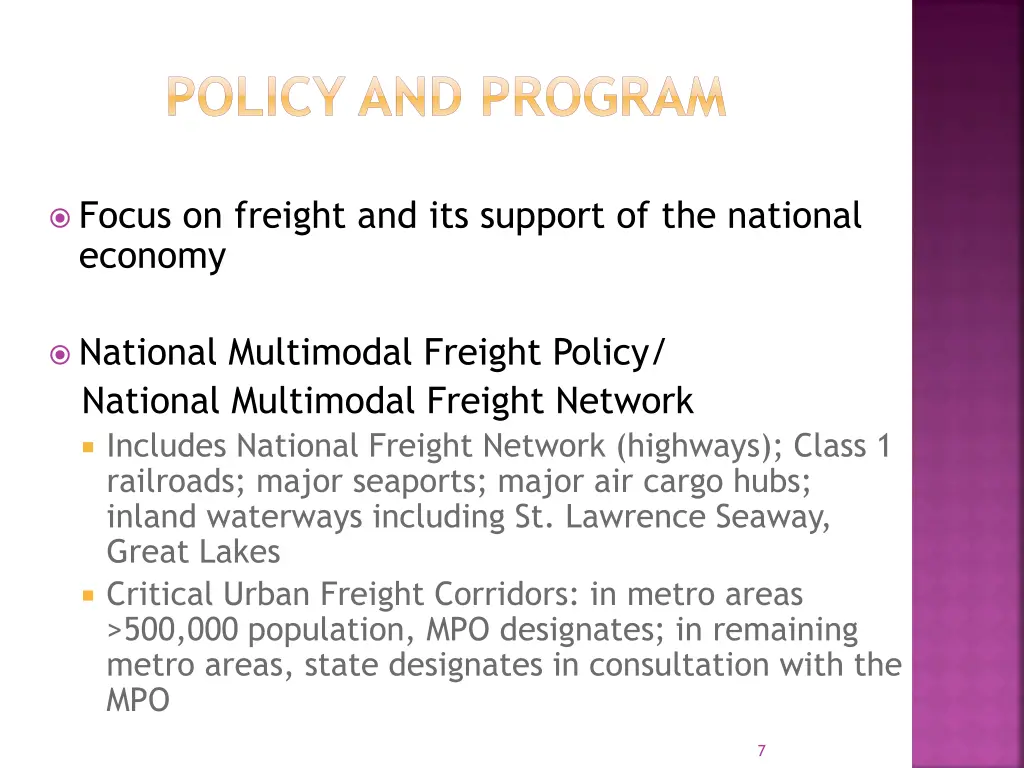 POLICY AND PROGRAM

Focus on freight and its support of the national economy

National Multimodal Freight Policy/
National Multimodal Freight Network

Includes National Freight Network (highways); Class 1 railroads; major seaports; major air cargo hubs; inland waterways including St. Lawrence Seaway, Great Lakes

Critical Urban Freight Corridors: in metro areas >500,000 population, MPO designates; in remaining metro areas, state designates in consultation with the MPO

7